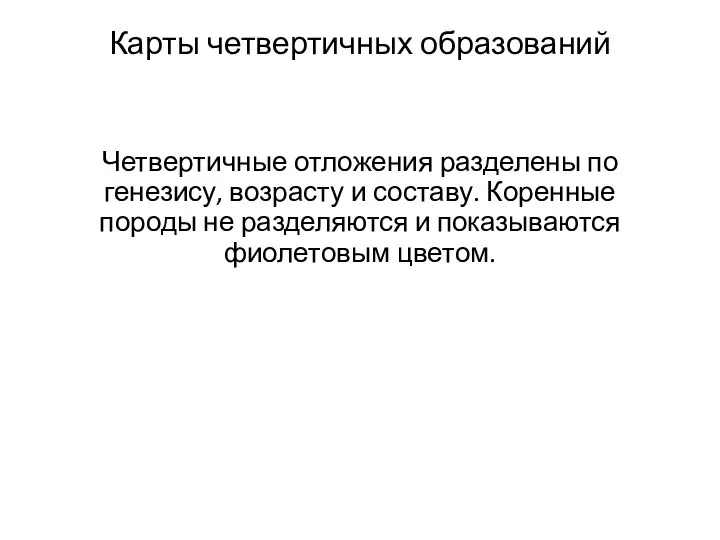 Карты четвертичных образований

Четвертичные отложения разделены по генезису, возрасту и составу. Коренные породы не разделяются и показываются фиолетовым цветом.